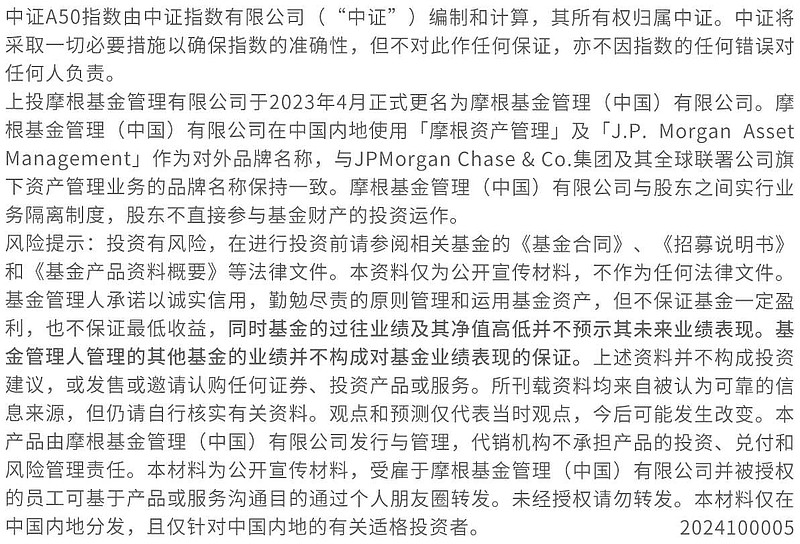 中证A50指数由中证指数有限公司（“中证”）编制和计算，其所有权归属中证。中证将采取一切必要措施以确保指数的准确性，但不对此作任何保证，亦不因指数的任何错误对任何人负责。

上投摩根基金管理有限公司于2023年4月正式更名为摩根基金管理（中国）有限公司。摩根基金管理（中国）有限公司在中国内地使用「摩根资产管理」及「J.P. Morgan Asset Management」作为对外品牌名称，与JPMorgan Chase & Co.集团及其全球联署公司旗下资产管理业务的品牌名称保持一致。摩根基金管理（中国）有限公司与股东之间实行业务隔离制度，股东不直接参与基金财产的投资运作。

风险提示：投资有风险，在进行投资前请参阅相关基金的《基金合同》、《招募说明书》和《基金产品资料概要》等法律文件。本资料仅为公开宣传材料，不作为任何法律文件。基金管理人承诺以诚实信用，勤勉尽责的原则管理和运用基金资产，但不保证基金一定盈利，也不保证最低收益，同时基金的过往业绩及其净值高低并不预示其未来业绩表现。基金管理人管理的其他基金的业绩并不构成对基金业绩表现的保证。上述资料并不构成投资建议，或发售或邀请认购任何证券、投资产品或服务。所刊载资料均来自被认为可靠的信息来源，但仍请自行核实有关资料。观点和预测仅代表当时观点，今后可能发生改变。本产品由摩根基金管理（中国）有限公司发行与管理，代销机构不承担产品的投资、兑付和风险管理责任。本材料为公开宣传材料，受雇于摩根基金管理（中国）有限公司并被授权的员工可基于产品或服务沟通目的通过个人朋友圈转发。未经授权请勿转发。本材料仅在中国内地分发，且仅针对中国内地的有关适格投资者。 2024100005